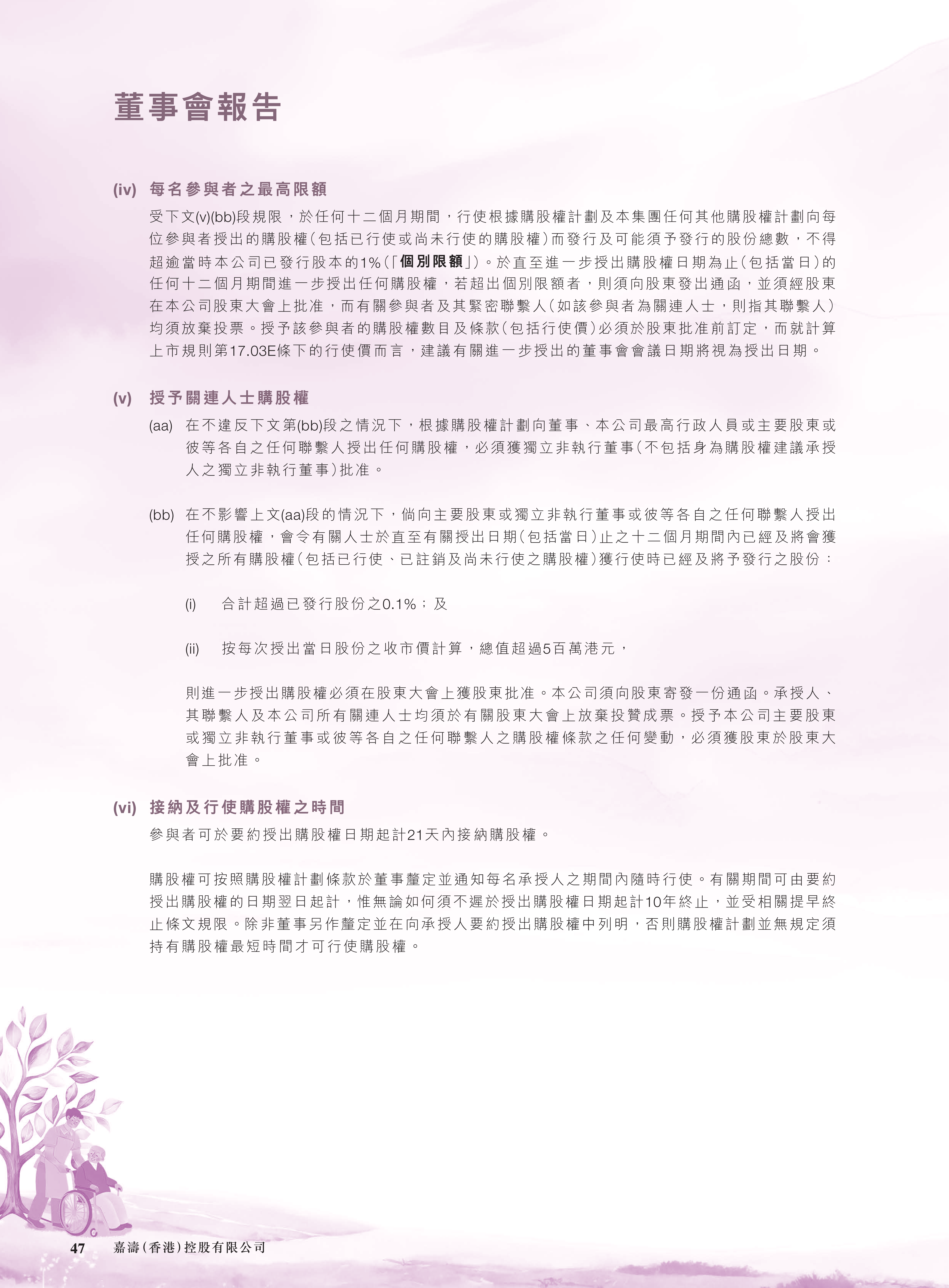 董事會報告

(iv) 每名參與者之最高限額

受下文(v)(bb)段規限，於任何十二個月期間，行使根據購股權計劃及本集團任何其他購股權計劃向每位參與者授出的購股權(包括已行使或尚未行使的購股權)而發行及可能須予發行的股份總數，不得超逾當時本公司已發行股本的1%(「個別限額」)。於直至進一步授出購股權日期為止(包括當日)的任何十二個月期間進一步授出任何購股權，若超出個別限額者，則須向股東發出通函，並須經股東在本公司股東大會上批准，而有關參與者及其緊密聯繫人(如該參與者為關連人士，則指其聯繫人)均須放棄投票。授予該參與者的購股權數目及條款(包括行使價)必須於股東批准前訂定，而就計算上市規則第17.03E條下的行使價而言，建議有關進一步授出的董事會會議日期將視為授出日期。

(v) 授予關連人士購股權

(aa) 在不違反下文第(bb)段之情況下，根據購股權計劃向董事、本公司最高行政人員或主要股東或彼等各自之任何聯繫人授出任何購股權，必須獲獨立非執行董事(不包括身為購股權建議承授人之獨立非執行董事)批准。

(bb) 在不影響上文(aa)段的情況下，倘向主要股東或獨立非執行董事或彼等各自之任何聯繫人授出任何購股權，會令有關人士於直至有關授出日期(包括當日)止之十二個月期間內已經及將會獲授之所有購股權(包括已行使、已註銷及尚未行使之購股權)獲行使時已經及將予發行之股份：

(i) 合計超過已發行股份之0.1%；及

(ii) 按每次授出當日股份之收市價計算，總值超過5百萬港元，

則進一步授出購股權必須在股東大會上獲股東批准。本公司須向股東寄發一份通函。承授人、其聯繫人及本公司所有關連人士均須於有關股東大會上放棄投贊成票。授予本公司主要股東或獨立非執行董事或彼等各自之任何聯繫人之購股權條款之任何變動，必須獲股東於股東大會上批准。

(vi) 接納及行使購股權之時間

參與者可於要約授出購股權日期起計21天內接納購股權。

購股權可按照購股權計劃條款於董事釐定並通知每名承授人之期間內隨時行使。有關期間可由要約授出購股權的日期翌日起計，惟無論如何須不遲於授出購股權日期起計10年終止，並受相關提早終止條文規限。除非董事另作釐定並在向承授人要約授出購股權中列明，否則購股權計劃並無規定須持有購股權最短時間才可行使購股權。

47 嘉濤(香港)控股有限公司